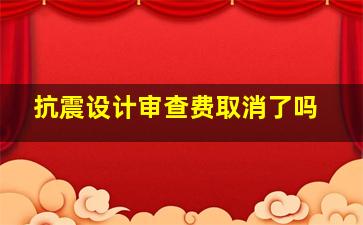 抗震设计审查费取消了吗